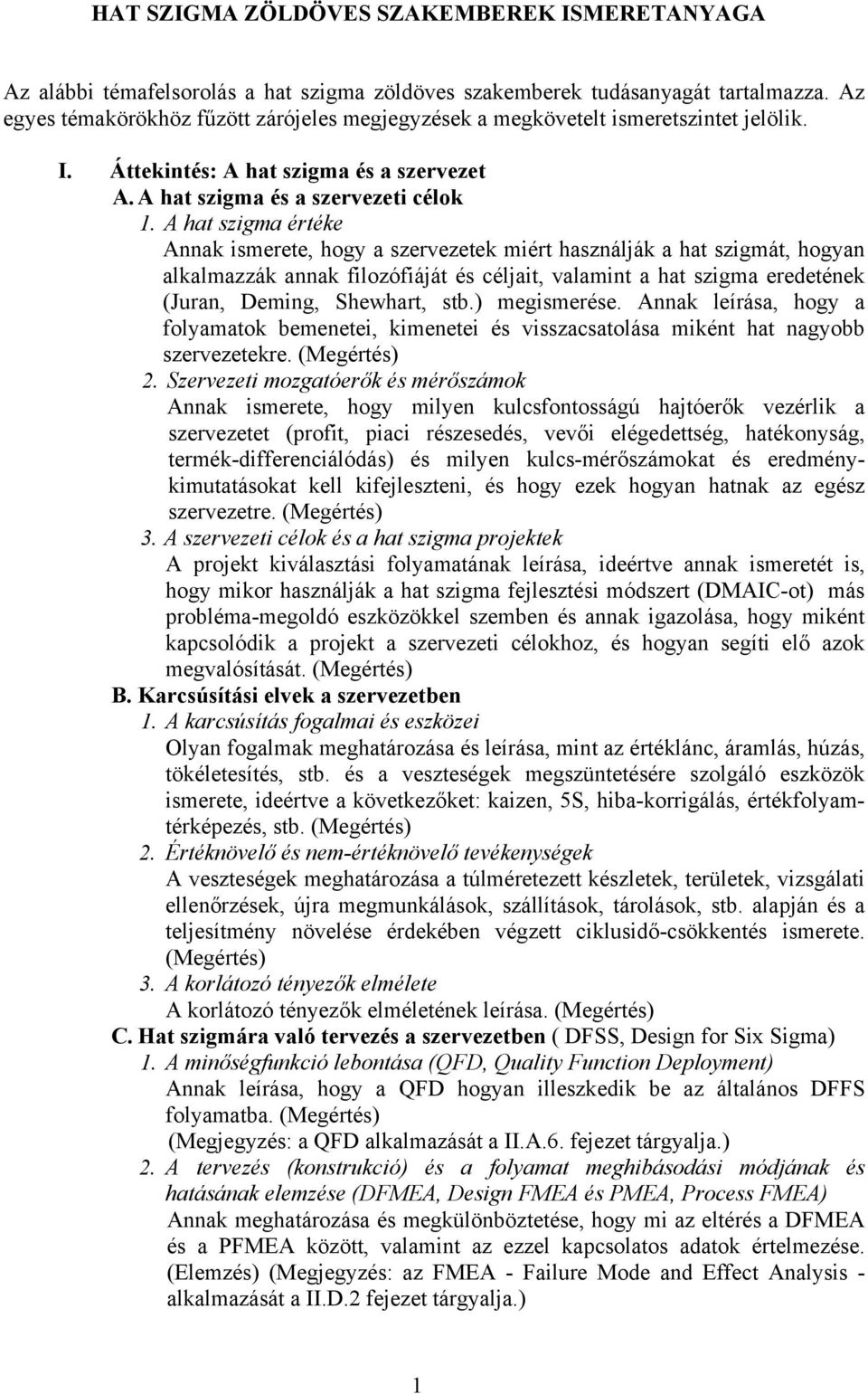 HAT SZIGMA ZÖLDÖVES SZAKEMBEREK ISMERETANYAGA

Az alábbi témafelsorolás a hat szigma zöldöves szakemberek tudásanyagát tartalmazza. Az egyes témakörökhöz fűzött zárójeles megjegyzések a megkövetelt ismeretszintet jelölik.

I. Áttekintés: A hat szigma és a szervezet

A. A hat szigma és a szervezeti célok

1. A hat szigma értéke

Annak ismerete, hogy a szervezetek miért használják a hat szigmát, hogyan alkalmazzák annak filozófiáját és céljait, valamint a hat szigma eredetének (Juran, Deming, Shewhart, stb.) megismerése. Annak leírása, hogy a folyamatok bemenetei, kimenetei és visszacsatolása miként hat nagyobb szervezetekre. (Megértés)

2. Szervezeti mozgatóerők és mérőszámok

Annak ismerete, hogy milyen kulcsfontosságú hajtóerők vezérlik a szervezetet (profit, piaci részesedés, vevői elégedettség, hatékonyság, termék-differenciálódás) és milyen kulcs-mérőszámokat és eredménykimutatásokat kell kifejleszteni, és hogy ezek hogyan hatnak az egész szervezetre. (Megértés)

3. A szervezeti célok és a hat szigma projektek

A projekt kiválasztási folyamatának leírása, ideértve annak ismeretét is, hogy mikor használják a hat szigma fejlesztési módszert (DMAIC-ot) más probléma-megoldó eszközökkel szemben és annak igazolása, hogy miként kapcsolódik a projekt a szervezeti célokhoz, és hogyan segíti elő azok megvalósítását. (Megértés)

B. Karcsúsítási elvek a szervezetben

1. A karcsúsítás fogalmai és eszközei

Olyan fogalmak meghatározása és leírása, mint az értéklánc, áramlás, húzás, tökéletesítés, stb. és a veszteségek megszüntetésére szolgáló eszközök ismerete, ideértve a következőket: kaizen, 5S, hiba-korrigálás, értékfolyamtérképezés, stb. (Megértés)

2. Értéknövelő és nem-értéknövelő tevékenységek

A veszteségek meghatározása a túlméretezett készletek, területek, vizsgálati ellenőrzések, újra megmunkálások, szállítások, tárolások, stb. alapján és a teljesítmény növelése érdekében végzett ciklusidő-csökkentés ismerete. (Megértés)

3. A korlátozó tényezők elmélete

A korlátozó tényezők elméletének leírása. (Megértés)

C. Hat szigmára való tervezés a szervezetben ( DFSS, Design for Six Sigma)

1. A minőségfunkció lebontása (QFD, Quality Function Deployment)

Annak leírása, hogy a QFD hogyan illeszkedik be az általános DFFS folyamatba. (Megértés)

(Megjegyzés: a QFD alkalmazását a II.A.6. fejezet tárgyalja.)

2. A tervezés (konstrukció) és a folyamat meghibásodási módjának és hatásának elemzése (DFMEA, Design FMEA és PMEA, Process FMEA)

Annak meghatározása és megkülönböztetése, hogy mi az eltérés a DFMEA és a PFMEA között, valamint az ezzel kapcsolatos adatok értelmezése. (Elemzés) (Megjegyzés: az FMEA - Failure Mode and Effect Analysis - alkalmazását a II.D.2 fejezet tárgyalja.)

1